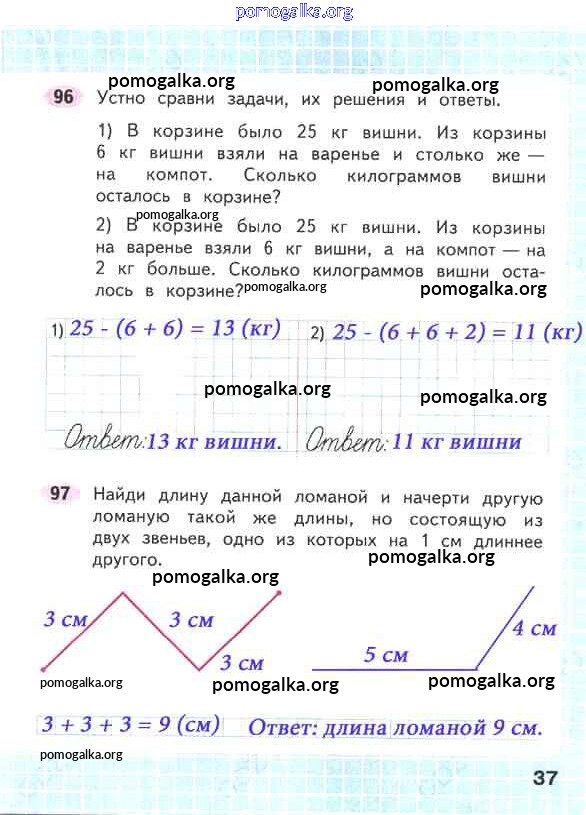 pomogalka.org

pomogalka.org pomogalka.org

96 Устно сравни задачи, их решения и ответы.

1) В корзине было 25 кг вишни. Из корзины 6 кг вишни взяли на варенье и столько же — на компот. Сколько килограммов вишни осталось в корзине?

pomogalka.org

2) В корзине было 25 кг вишни. Из корзины на варенье взяли 6 кг вишни, а на компот — на 2 кг больше. Сколько килограммов вишни осталось в корзине?

pomogalka.org pomogalka.org

1) $25 - (6 + 6) = 13$ (кг) 2) $25 - (6 + 6 + 2) = 11$ (кг)

pomogalka.org pomogalka.org

Ответ: 13 кг вишни. Ответ: 11 кг вишни

97 Найди длину данной ломаной и начерти другую ломаную такой же длины, но состоящую из двух звеньев, одно из которых на 1 см длиннее другого.

pomogalka.org pomogalka.org

3 см 3 см 3 см 5 см 4 см

pomogalka.org pomogalka.org pomogalka.org

$3 + 3 + 3 = 9$ (см) Ответ: длина ломаной 9 см.

pomogalka.org

37